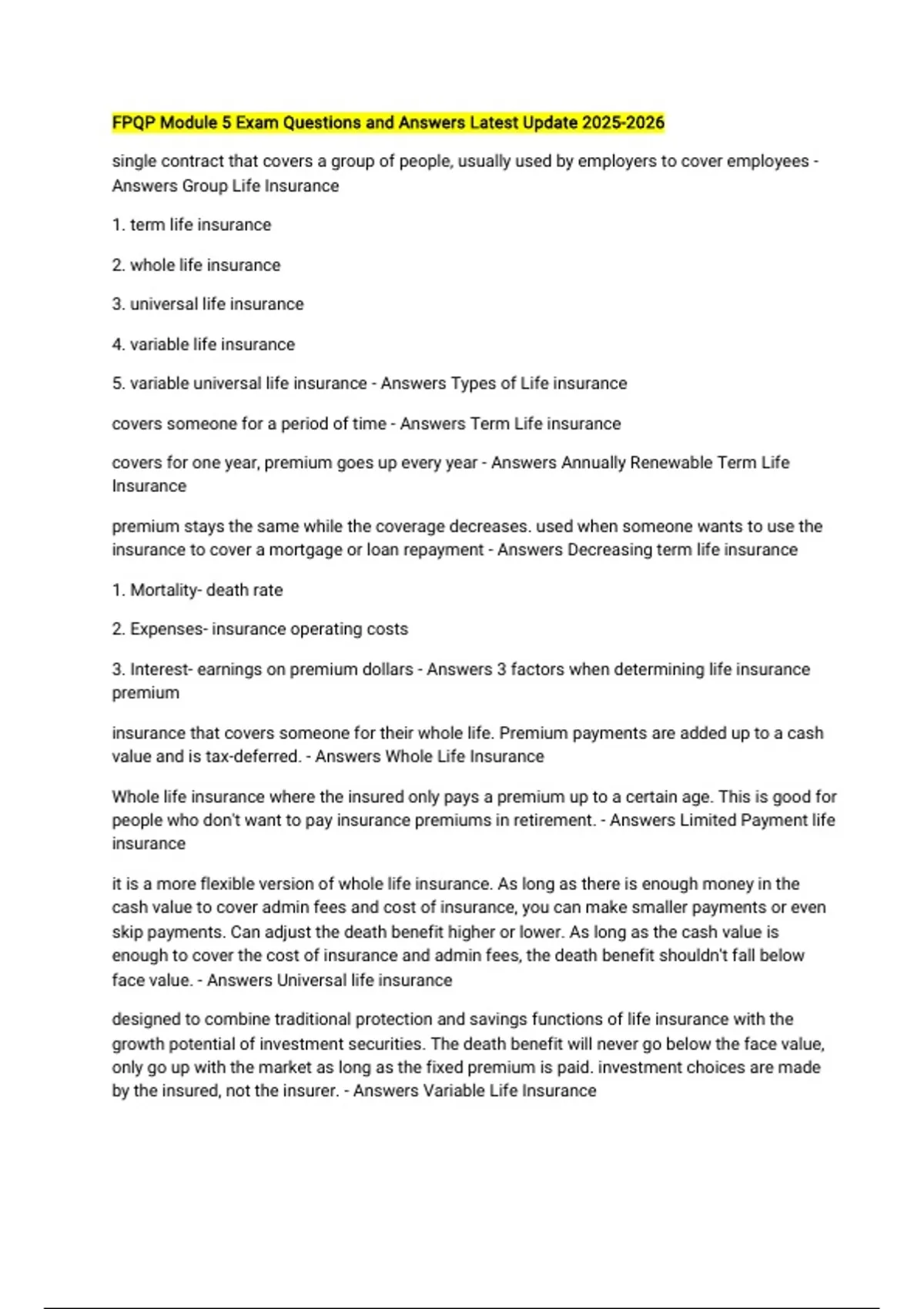 FPQP Module 5 Exam Questions and Answers Latest Update 2025-2026

single contract that covers a group of people, usually used by employers to cover employees - Answers Group Life Insurance

1. term life insurance

2. whole life insurance

3. universal life insurance

4. variable life insurance

5. variable universal life insurance - Answers Types of Life insurance

covers someone for a period of time - Answers Term Life insurance

covers for one year, premium goes up every year - Answers Annually Renewable Term Life Insurance

premium stays the same while the coverage decreases. used when someone wants to use the insurance to cover a mortgage or loan repayment - Answers Decreasing term life insurance

1. Mortality- death rate

2. Expenses- insurance operating costs

3. Interest- earnings on premium dollars - Answers 3 factors when determining life insurance premium

insurance that covers someone for their whole life. Premium payments are added up to a cash value and is tax-deferred. - Answers Whole Life Insurance

Whole life insurance where the insured only pays a premium up to a certain age. This is good for people who don't want to pay insurance premiums in retirement. - Answers Limited Payment life insurance

it is a more flexible version of whole life insurance. As long as there is enough money in the cash value to cover admin fees and cost of insurance, you can make smaller payments or even skip payments. Can adjust the death benefit higher or lower. As long as the cash value is enough to cover the cost of insurance and admin fees, the death benefit shouldn't fall below face value. - Answers Universal life insurance

designed to combine traditional protection and savings functions of life insurance with the growth potential of investment securities. The death benefit will never go below the face value, only go up with the market as long as the fixed premium is paid. investment choices are made by the insured, not the insurer. - Answers Variable Life Insurance